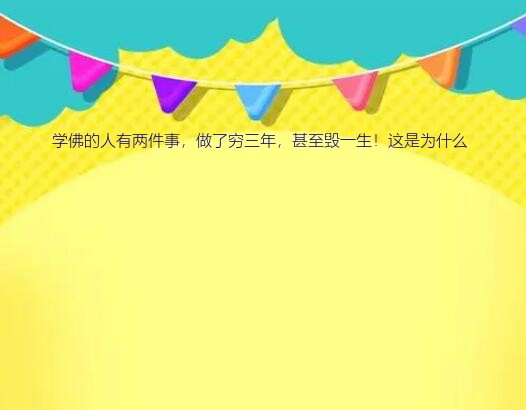 学佛的人有两件事，做了穷三年，甚至毁一生！这是为什么